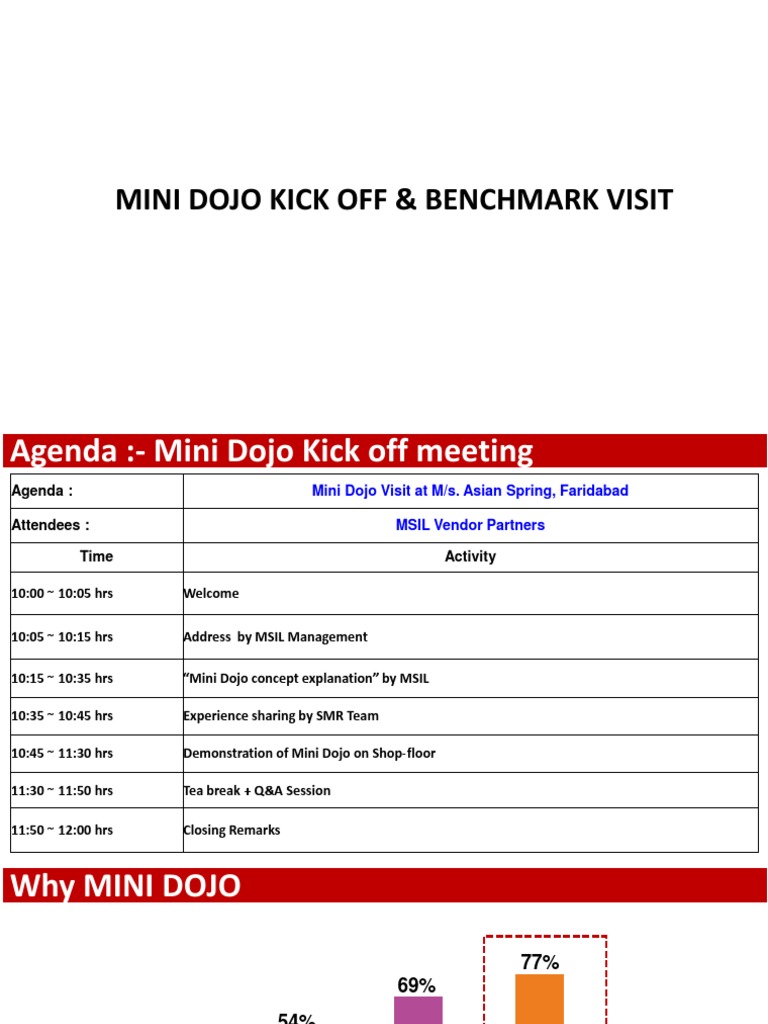 MINI DOJO KICK OFF & BENCHMARK VISIT

Agenda :- Mini Dojo Kick off meeting

| Agenda : | Mini Dojo Visit at M/s. Asian Spring, Faridabad |
|---|---|
| Attendees : | MSIL Vendor Partners |
| Time | Activity |
| 10:00 ~ 10:05 hrs | Welcome |
| 10:05 ~ 10:15 hrs | Address by MSIL Management |
| 10:15 ~ 10:35 hrs | "Mini Dojo concept explanation" by MSIL |
| 10:35 ~ 10:45 hrs | Experience sharing by SMR Team |
| 10:45 ~ 11:30 hrs | Demonstration of Mini Dojo on Shop-floor |
| 11:30 ~ 11:50 hrs | Tea break + Q&A Session |
| 11:50 ~ 12:00 hrs | Closing Remarks |

Why MINI DOJO

54%

69%

77%